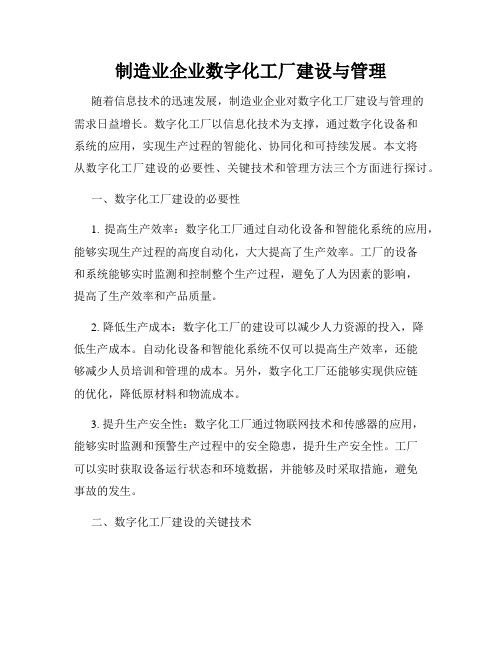 制造业企业数字化工厂建设与管理

随着信息技术的迅速发展，制造业企业对数字化工厂建设与管理的需求日益增长。数字化工厂以信息化技术为支撑，通过数字化设备和系统的应用，实现生产过程的智能化、协同化和可持续发展。本文将从数字化工厂建设的必要性、关键技术和管理方法三个方面进行探讨。

一、数字化工厂建设的必要性

1. 提高生产效率：数字化工厂通过自动化设备和智能化系统的应用，能够实现生产过程的高度自动化，大大提高了生产效率。工厂的设备和系统能够实时监测和控制整个生产过程，避免了人为因素的影响，提高了生产效率和产品质量。

2. 降低生产成本：数字化工厂的建设可以减少人力资源的投入，降低生产成本。自动化设备和智能化系统不仅可以提高生产效率，还能够减少人员培训和管理的成本。另外，数字化工厂还能够实现供应链的优化，降低原材料和物流成本。

3. 提升生产安全性：数字化工厂通过物联网技术和传感器的应用，能够实时监测和预警生产过程中的安全隐患，提升生产安全性。工厂可以实时获取设备运行状态和环境数据，并能够及时采取措施，避免事故的发生。

二、数字化工厂建设的关键技术